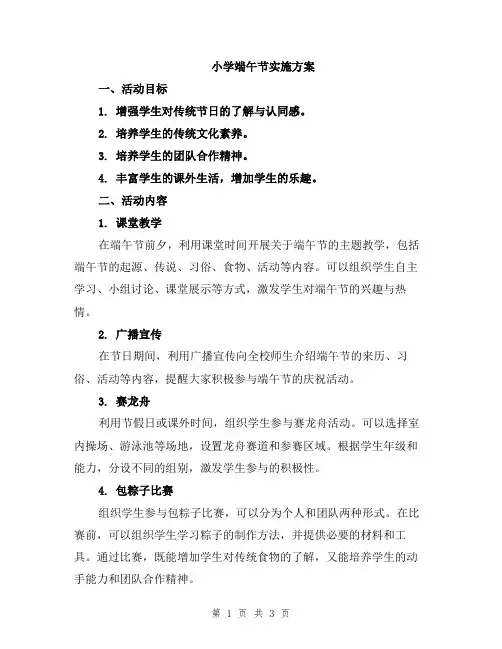 小学端午节实施方案

一、活动目标

1. 增强学生对传统节日的了解与认同感。

2. 培养学生的传统文化素养。

3. 培养学生的团队合作精神。

4. 丰富学生的课外生活，增加学生的乐趣。

二、活动内容

1. 课堂教学

在端午节前夕，利用课堂时间开展关于端午节的主题教学，包括端午节的起源、传说、习俗、食物、活动等内容。可以组织学生自主学习、小组讨论、课堂展示等方式，激发学生对端午节的兴趣与热情。

2. 广播宣传

在节日期间，利用广播宣传向全校师生介绍端午节的来历、习俗、活动等内容，提醒大家积极参与端午节的庆祝活动。

3. 赛龙舟

利用节假日或课外时间，组织学生参与赛龙舟活动。可以选择室内操场、游泳池等场地，设置龙舟赛道和参赛区域。根据学生年级和能力，分设不同的组别，激发学生参与的积极性。

4. 包粽子比赛

组织学生参与包粽子比赛，可以分为个人和团队两种形式。在比赛前，可以组织学生学习粽子的制作方法，并提供必要的材料和工具。通过比赛，既能增加学生对传统食物的了解，又能培养学生的动手能力和团队合作精神。

第 1 页 共 3 页